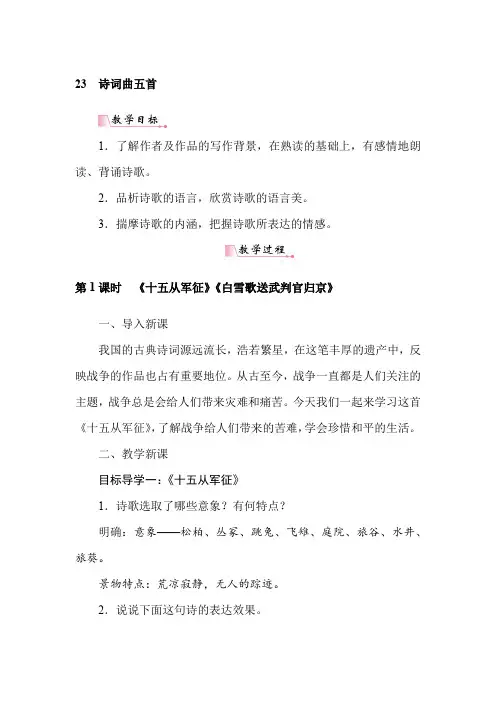 23 诗词曲五首

教学目标

1．了解作者及作品的写作背景，在熟读的基础上，有感情地朗读、背诵诗歌。

2．品析诗歌的语言，欣赏诗歌的语言美。

3．揣摩诗歌的内涵，把握诗歌所表达的情感。

教学过程

第1课时 《十五从军征》《白雪歌送武判官归京》

一、导入新课

我国的古典诗词源远流长，浩若繁星，在这笔丰厚的遗产中，反映战争的作品也占有重要地位。从古至今，战争一直都是人们关注的主题，战争总是会给人们带来灾难和痛苦。今天我们一起来学习这首《十五从军征》，了解战争给人们带来的苦难，学会珍惜和平的生活。

二、教学新课

目标导学一：《十五从军征》

1．诗歌选取了哪些意象？有何特点？

明确：意象——松柏、丛冢、跳兔、飞雉、庭院、旅谷、水井、旅葵。

景物特点：荒凉寂静，无人的踪迹。

2．说说下面这句诗的表达效果。